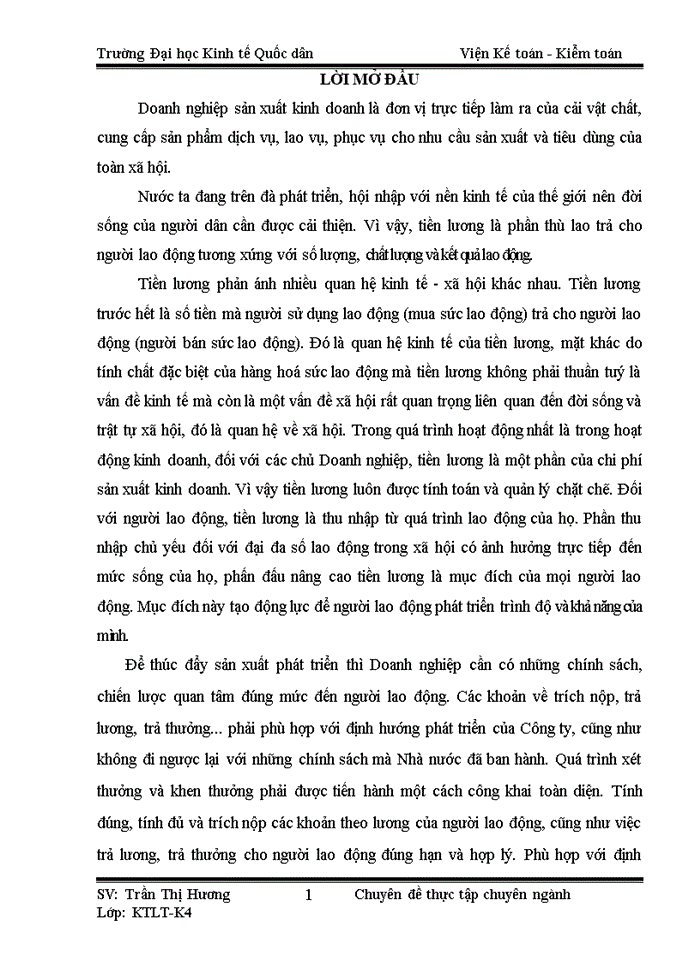 Trường Đại học Kinh tế Quốc dân Viện Kế toán - Kiểm toán

LỜI MỞ ĐẦU

Doanh nghiệp sản xuất kinh doanh là đơn vị trực tiếp làm ra của cải vật chất, cung cấp sản phẩm dịch vụ, lao vụ, phục vụ cho nhu cầu sản xuất và tiêu dùng của toàn xã hội.

Nước ta đang trên đà phát triển, hội nhập với nền kinh tế của thế giới nên đời sống của người dân cần được cải thiện. Vì vậy, tiền lương là phần thù lao trả cho người lao động tương xứng với số lượng, chất lượng và kết quả lao động.

Tiền lương phản ánh nhiều quan hệ kinh tế - xã hội khác nhau. Tiền lương trước hết là số tiền mà người sử dụng lao động (mua sức lao động) trả cho người lao động (người bán sức lao động). Đó là quan hệ kinh tế của tiền lương, mặt khác do tính chất đặc biệt của hàng hoá sức lao động mà tiền lương không phải thuần tuý là vấn đề kinh tế mà còn là một vấn đề xã hội rất quan trọng liên quan đến đời sống và trật tự xã hội, đó là quan hệ về xã hội. Trong quá trình hoạt động nhất là trong hoạt động kinh doanh, đối với các chủ Doanh nghiệp, tiền lương là một phần của chi phí sản xuất kinh doanh. Vì vậy tiền lương luôn được tính toán và quản lý chặt chẽ. Đối với người lao động, tiền lương là thu nhập từ quá trình lao động của họ. Phần thu nhập chủ yếu đối với đại đa số lao động trong xã hội có ảnh hưởng trực tiếp đến mức sống của họ, phấn đấu nâng cao tiền lương là mục đích của mọi người lao động. Mục đích này tạo động lực để người lao động phát triển trình độ và khả năng của mình.

Để thúc đẩy sản xuất phát triển thì Doanh nghiệp cần có những chính sách, chiến lược quan tâm đúng mức đến người lao động. Các khoản về trích nộp, trả lương, trả thưởng... phải phù hợp với định hướng phát triển của Công ty, cũng như không đi ngược lại với những chính sách mà Nhà nước đã ban hành. Quá trình xét thưởng và khen thưởng phải được tiến hành một cách công khai toàn diện. Tính đúng, tính đủ và trích nộp các khoản theo lương của người lao động, cũng như việc trả lương, trả thưởng cho người lao động đúng hạn và hợp lý. Phù hợp với định

SV: Trần Thị Hương 1 Chuyên đề thực tập chuyên ngành
Lớp: KTLT-K4